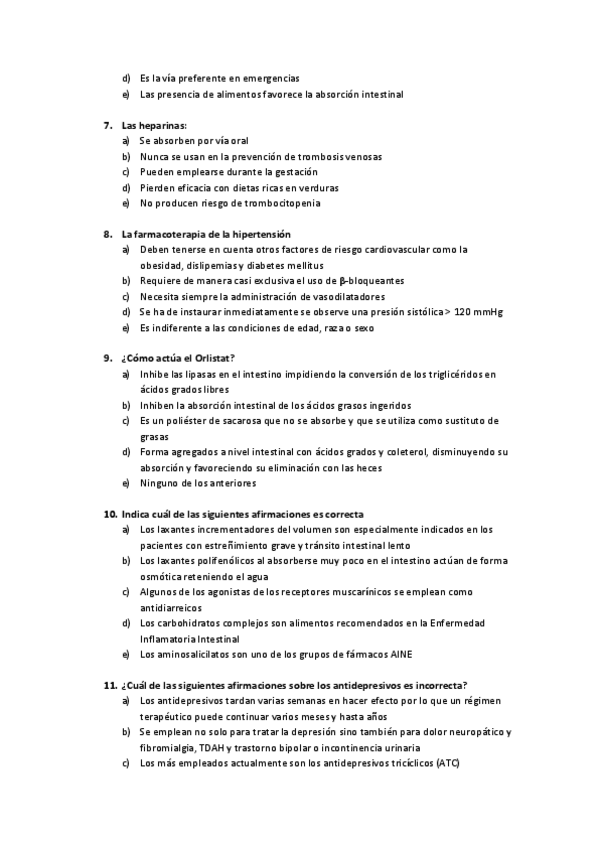 d) Es la vía preferente en emergencias
e) Las presencia de alimentos favorece la absorción intestinal

7. Las heparinas:
a) Se absorben por vía oral
b) Nunca se usan en la prevención de trombosis venosas
c) Pueden emplearse durante la gestación
d) Pierden eficacia con dietas ricas en verduras
e) No producen riesgo de trombocitopenia

8. La farmacoterapia de la hipertensión
a) Deben tenerse en cuenta otros factores de riesgo cardiovascular como la obesidad, dislipemias y diabetes mellitus
b) Requiere de manera casi exclusiva el uso de β-bloqueantes
c) Necesita siempre la administración de vasodilatadores
d) Se ha de instaurar inmediatamente se observe una presión sistólica > 120 mmHg
e) Es indiferente a las condiciones de edad, raza o sexo

9. ¿Cómo actúa el Orlistat?
a) Inhibe las lipasas en el intestino impidiendo la conversión de los triglicéridos en ácidos grados libres
b) Inhiben la absorción intestinal de los ácidos grasos ingeridos
c) Es un poliéster de sacarosa que no se absorbe y que se utiliza como sustituto de grasas
d) Forma agregados a nivel intestinal con ácidos grados y coleterol, disminuyendo su absorción y favoreciendo su eliminación con las heces
e) Ninguno de los anteriores

10. Indica cuál de las siguientes afirmaciones es correcta
a) Los laxantes incrementadores del volumen son especialmente indicados en los pacientes con estreñimiento grave y tránsito intestinal lento
b) Los laxantes polifenólicos al absorberse muy poco en el intestino actúan de forma osmótica reteniendo el agua
c) Algunos de los agonistas de los receptores muscarínicos se emplean como antidiarreicos
d) Los carbohidratos complejos son alimentos recomendados en la Enfermedad Inflamatoria Intestinal
e) Los aminosalicilatos son uno de los grupos de fármacos AINE

11. ¿Cuál de las siguientes afirmaciones sobre los antidepresivos es incorrecta?
a) Los antidepresivos tardan varias semanas en hacer efecto por lo que un régimen terapéutico puede continuar varios meses y hasta años
b) Se emplean no solo para tratar la depresión sino también para dolor neuropático y fibromialgia, TDAH y trastorno bipolar o incontinencia urinaria
c) Los más empleados actualmente son los antidepresivos tricíclicos (ATC)